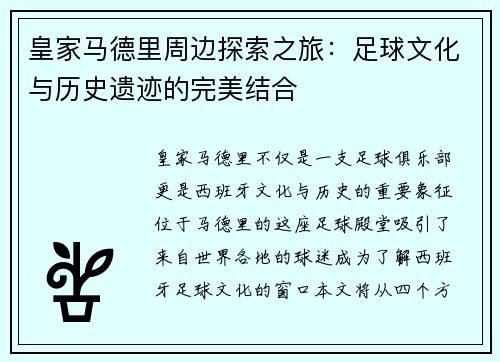 皇家马德里周边探索之旅：足球文化与历史遗迹的完美结合

皇家马德里不仅是一支足球俱乐部更是西班牙文化与历史的重要象征位于马德里的这座足球殿堂吸引了来自世界各地的球迷成为了解西班牙足球文化的窗口本文将从四个方